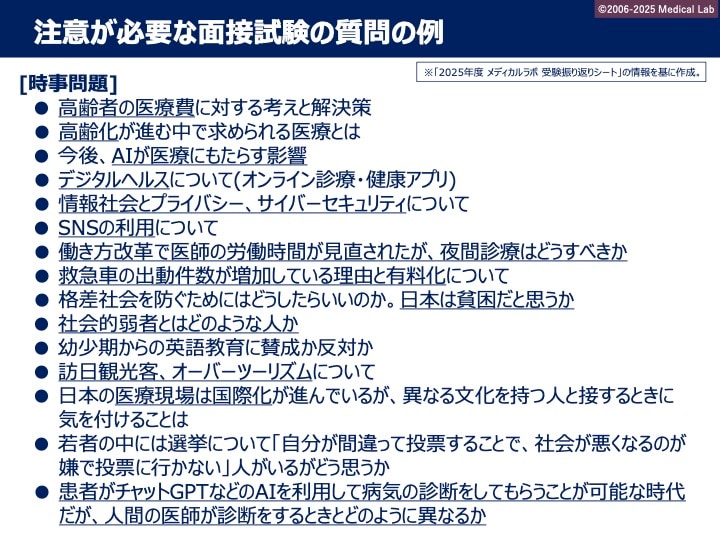 ©2006-2025 Medical Lab

注意が必要な面接試験の質問の例

※「2025年度 メディカルラボ 受験振り返りシート」の情報を基に作成。

[時事問題]

● 高齢者の医療費に対する考えと解決策
● 高齢化が進む中で求められる医療とは
● 今後、AIが医療にもたらす影響
● デジタルヘルスについて(オンライン診療・健康アプリ)
● 情報社会とプライバシー、サイバーセキュリティについて
● SNSの利用について
● 働き方改革で医師の労働時間が見直されたが、夜間診療はどうすべきか
● 救急車の出動件数が増加している理由と有料化について
● 格差社会を防ぐためにはどうしたらいいのか。日本は貧困だと思うか
● 社会的弱者とはどのような人か
● 幼少期からの英語教育に賛成か反対か
● 訪日観光客、オーバーツーリズムについて
● 日本の医療現場は国際化が進んでいるが、異なる文化を持つ人と接するときに気を付けることは
● 若者の中には選挙について「自分が間違って投票することで、社会が悪くなるのが嫌で投票に行かない」人がいるがどう思うか
● 患者がチャットGPTなどのAIを利用して病気の診断をしてもらうことが可能な時代だが、人間の医師が診断をするときとどのように異なるか